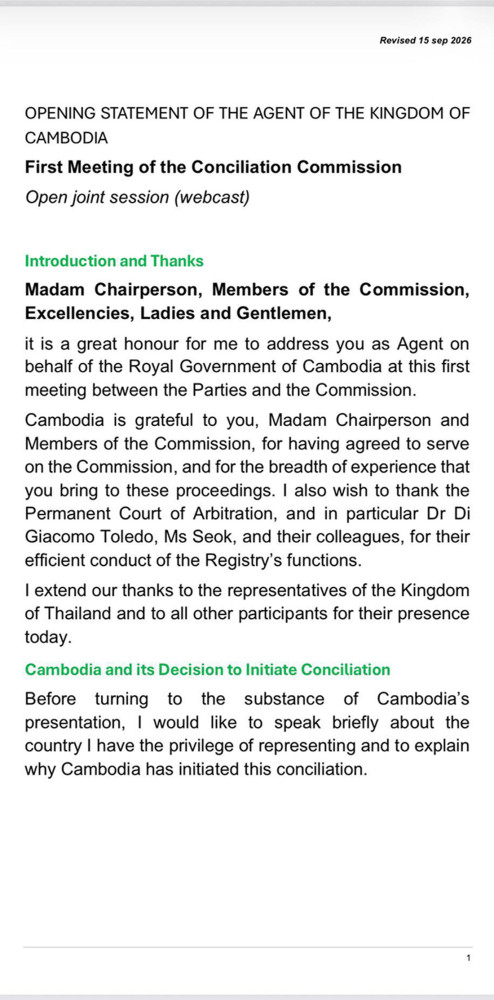 Revised 15 sep 2026

OPENING STATEMENT OF THE AGENT OF THE KINGDOM OF CAMBODIA

First Meeting of the Conciliation Commission

Open joint session (webcast)

Introduction and Thanks

Madam Chairperson, Members of the Commission, Excellencies, Ladies and Gentlemen,

it is a great honour for me to address you as Agent on behalf of the Royal Government of Cambodia at this first meeting between the Parties and the Commission.

Cambodia is grateful to you, Madam Chairperson and Members of the Commission, for having agreed to serve on the Commission, and for the breadth of experience that you bring to these proceedings. I also wish to thank the Permanent Court of Arbitration, and in particular Dr Di Giacomo Toledo, Ms Seok, and their colleagues, for their efficient conduct of the Registry's functions.

I extend our thanks to the representatives of the Kingdom of Thailand and to all other participants for their presence today.

Cambodia and its Decision to Initiate Conciliation

Before turning to the substance of Cambodia's presentation, I would like to speak briefly about the country I have the privilege of representing and to explain why Cambodia has initiated this conciliation.

1